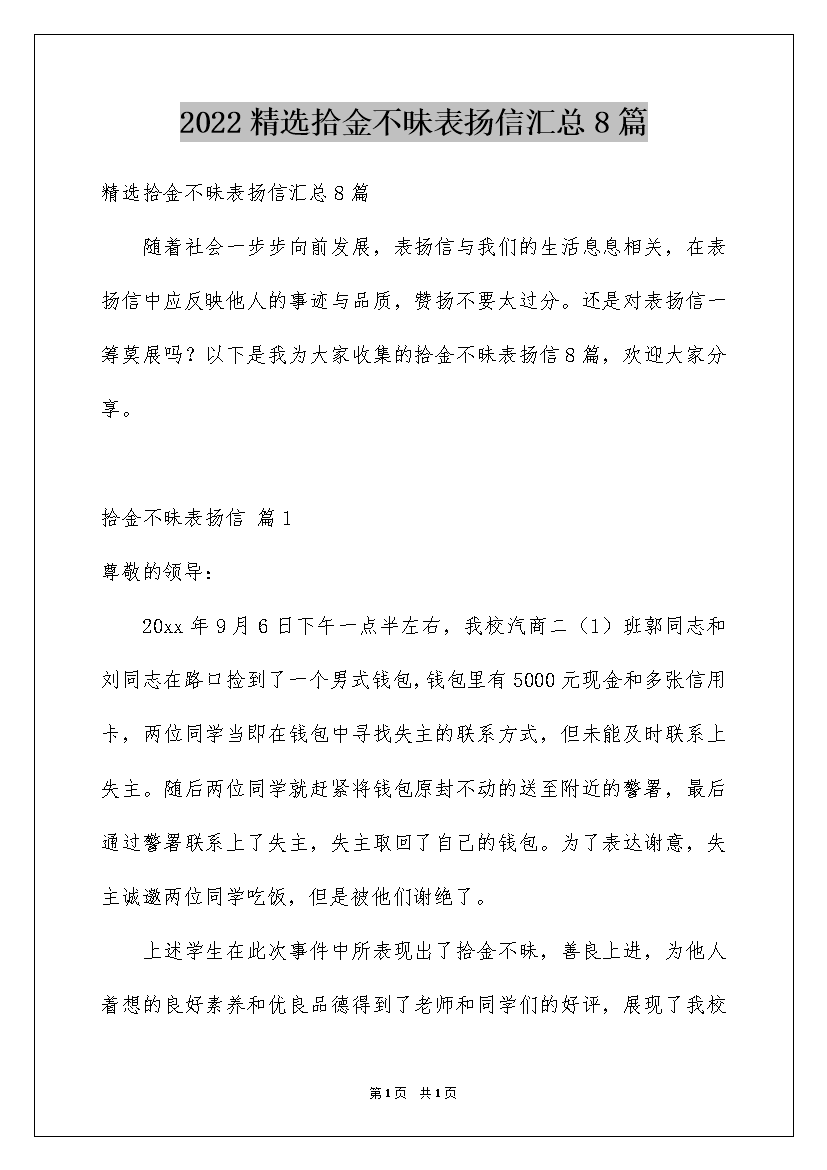 2022 精选拾金不昧表扬信汇总 8 篇

精选拾金不昧表扬信汇总 8 篇

随着社会一步步向前发展，表扬信与我们的生活息息相关，在表扬信中应反映他人的事迹与品质，赞扬不要太过分。还是对表扬信一筹莫展吗？以下是我为大家收集的拾金不昧表扬信 8 篇，欢迎大家分享。

拾金不昧表扬信 篇 1

尊敬的领导：

20xx 年 9 月 6 日下午一点半左右，我校汽商二（1）班郭同志和刘同志在路口捡到了一个男式钱包，钱包里有 5000 元现金和多张信用卡，两位同学当即在钱包中寻找失主的联系方式，但未能及时联系上失主。随后两位同学就赶紧将钱包原封不动的送至附近的警署，最后通过警署联系上了失主，失主取回了自己的钱包。为了表达谢意，失主诚邀两位同学吃饭，但是被他们谢绝了。

上述学生在此次事件中所表现出了拾金不昧，善良上进，为他人着想的良好素养和优良品德得到了老师和同学们的好评，展现了我校

第 1 页 共 1 页